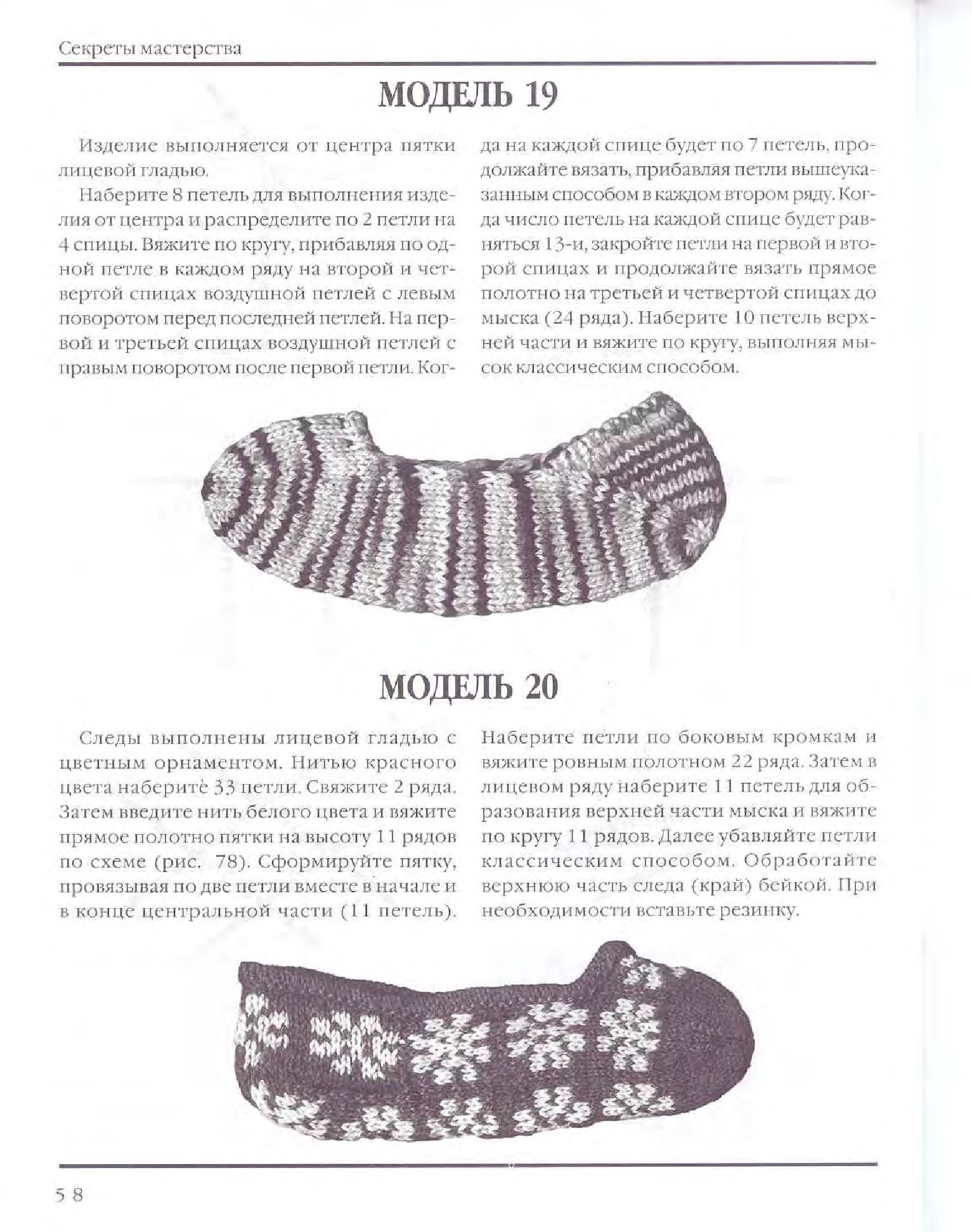 Секреты мастерства

МОДЕЛЬ 19

Изделие выполняется от центра пятки лицевой гладью.

Наберите 8 петель для выполнения изделия от центра и распределите по 2 петли на 4 спицы. Вяжите по кругу, прибавляя по одной петле в каждом ряду на второй и четвертой спицах воздушной петлей с левым поворотом перед последней петлей. На первой и третьей спицах воздушной петлей с правым поворотом после первой петли. Когда на каждой спице будет по 7 петель, продолжайте вязать, прибавляя петли вышеуказанным способом в каждом втором ряду. Когда число петель на каждой спице будет равняться 13-и, закройте петли на первой и второй спицах и продолжайте вязать прямое полотно на третьей и четвертой спицах до мыска (24 ряда). Наберите 10 петель верхней части и вяжите по кругу, выполняя мысок классическим способом.

МОДЕЛЬ 20

Следы выполнены лицевой гладью с цветным орнаментом. Нитью красного цвета наберите 33 петли. Свяжите 2 ряда. Затем введите нить белого цвета и вяжите прямое полотно пятки на высоту 11 рядов по схеме (рис. 78). Сформируйте пятку, провязывая по две петли вместе в начале и в конце центральной части (11 петель). Наберите петли по боковым кромкам и вяжите ровным полотном 22 ряда. Затем в лицевом ряду наберите 11 петель для образования верхней части мыска и вяжите по кругу 11 рядов. Далее убавляйте петли классическим способом. Обработайте верхнюю часть следа (край) бейкой. При необходимости вставьте резинку.

58